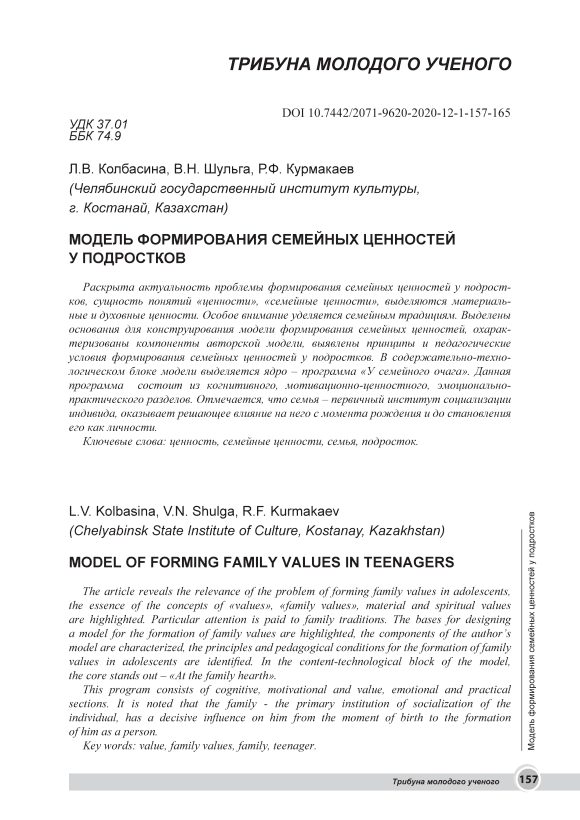 ТРИБУНА МОЛОДОГО УЧЕНОГО

DOI 10.7442/2071-9620-2020-12-1-157-165

УДК 37.01
ББК 74.9

Л.В. Колбасина, В.Н. Шульга, Р.Ф. Курмакаев
(Челябинский государственный институт культуры, г. Костанай, Казахстан)

МОДЕЛЬ ФОРМИРОВАНИЯ СЕМЕЙНЫХ ЦЕННОСТЕЙ У ПОДРОСТКОВ

Раскрыта актуальность проблемы формирования семейных ценностей у подростков, сущность понятий «ценности», «семейные ценности», выделяются материальные и духовные ценности. Особое внимание уделяется семейным традициям. Выделены основания для конструирования модели формирования семейных ценностей, охарактеризованы компоненты авторской модели, выявлены принципы и педагогические условия формирования семейных ценностей у подростков. В содержательно-технологическом блоке модели выделяется ядро – программа «У семейного очага». Данная программа состоит из когнитивного, мотивационно-ценностного, эмоционально-практического разделов. Отмечается, что семья – первичный институт социализации индивида, оказывает решающее влияние на него с момента рождения и до становления его как личности.

Ключевые слова: ценность, семейные ценности, семья, подросток.

L.V. Kolbasina, V.N. Shulga, R.F. Kurmakaev
(Chelyabinsk State Institute of Culture, Kostanay, Kazakhstan)

MODEL OF FORMING FAMILY VALUES IN TEENAGERS

The article reveals the relevance of the problem of forming family values in adolescents, the essence of the concepts of «values», «family values», material and spiritual values are highlighted. Particular attention is paid to family traditions. The bases for designing a model for the formation of family values are highlighted, the components of the author's model are characterized, the principles and pedagogical conditions for the formation of family values in adolescents are identified. In the content-technological block of the model, the core stands out – «At the family hearth».

This program consists of cognitive, motivational and value, emotional and practical sections. It is noted that the family - the primary institution of socialization of the individual, has a decisive influence on him from the moment of birth to the formation of him as a person.

Key words: value, family values, family, teenager.

Модель формирования семейных ценностей у подростков

Трибуна молодого ученого 157